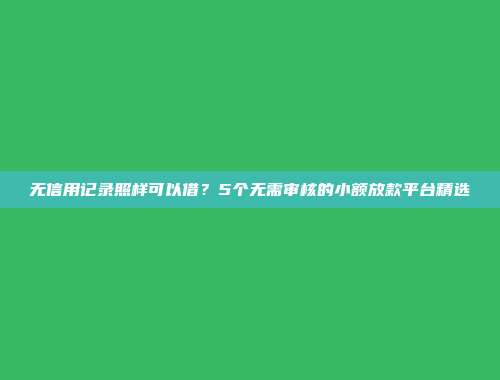 无信用记录照样可以借？5个无需审核的小额放款平台精选